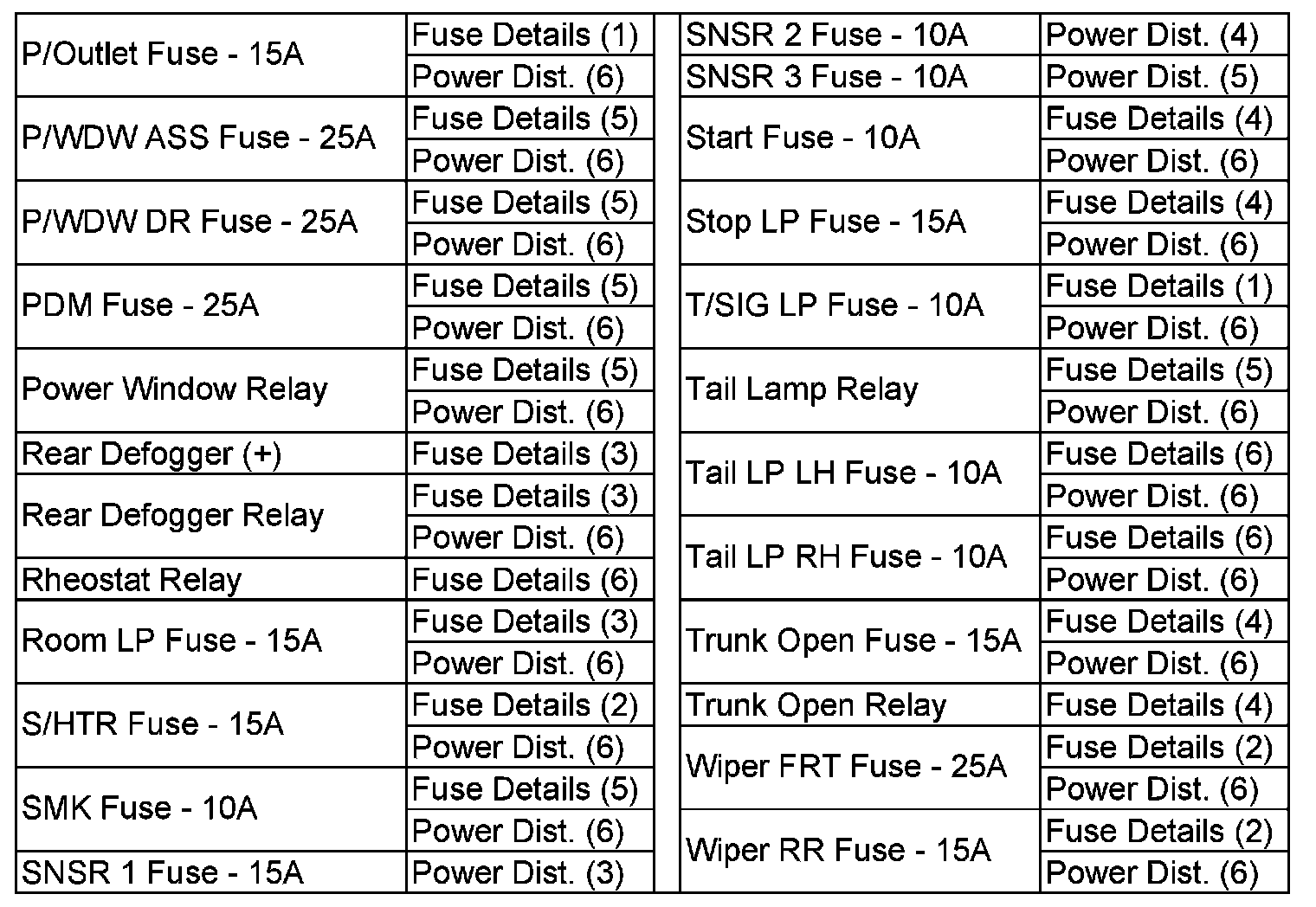 | | |
|---|---|
| P/Outlet Fuse - 15A | Fuse Details (1) |
| | Power Dist. (6) |
| P/WDW ASS Fuse - 25A | Fuse Details (5) |
| | Power Dist. (6) |
| P/WDW DR Fuse - 25A | Fuse Details (5) |
| | Power Dist. (6) |
| PDM Fuse - 25A | Fuse Details (5) |
| | Power Dist. (6) |
| Power Window Relay | Fuse Details (5) |
| | Power Dist. (6) |
| Rear Defogger (+) | Fuse Details (3) |
| Rear Defogger Relay | Fuse Details (3) |
| | Power Dist. (6) |
| Rheostat Relay | Fuse Details (6) |
| Room LP Fuse - 15A | Fuse Details (3) |
| | Power Dist. (6) |
| S/HTR Fuse - 15A | Fuse Details (2) |
| | Power Dist. (6) |
| SMK Fuse - 10A | Fuse Details (5) |
| | Power Dist. (6) |
| SNSR 1 Fuse - 15A | Power Dist. (3) |

| | |
|---|---|
| SNSR 2 Fuse - 10A | Power Dist. (4) |
| SNSR 3 Fuse - 10A | Power Dist. (5) |
| Start Fuse - 10A | Fuse Details (4) |
| | Power Dist. (6) |
| Stop LP Fuse - 15A | Fuse Details (4) |
| | Power Dist. (6) |
| T/SIG LP Fuse - 10A | Fuse Details (1) |
| | Power Dist. (6) |
| Tail Lamp Relay | Fuse Details (5) |
| | Power Dist. (6) |
| Tail LP LH Fuse - 10A | Fuse Details (6) |
| | Power Dist. (6) |
| Tail LP RH Fuse - 10A | Fuse Details (6) |
| | Power Dist. (6) |
| Trunk Open Fuse - 15A | Fuse Details (4) |
| | Power Dist. (6) |
| Trunk Open Relay | Fuse Details (4) |
| Wiper FRT Fuse - 25A | Fuse Details (2) |
| | Power Dist. (6) |
| Wiper RR Fuse - 15A | Fuse Details (2) |
| | Power Dist. (6) |